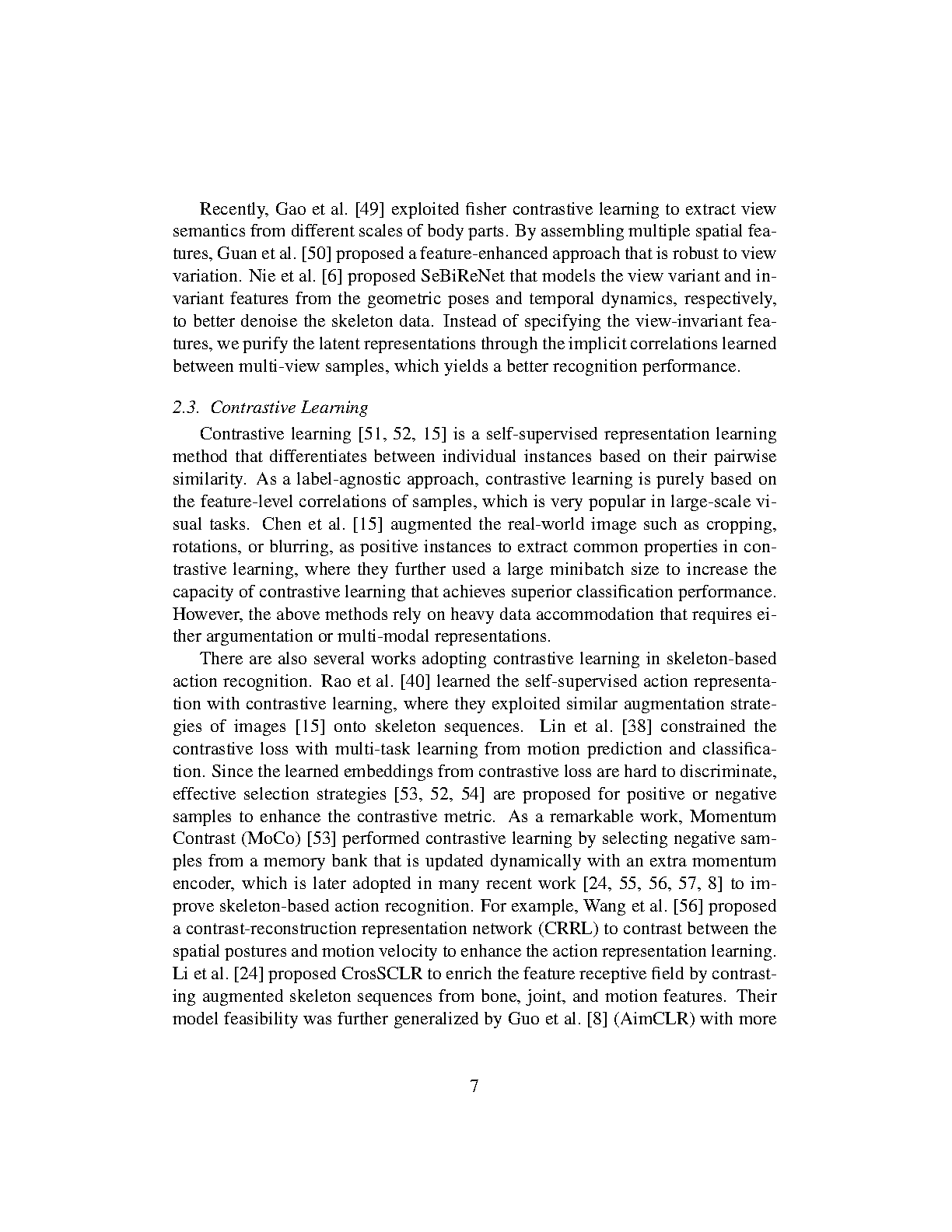 Recently, Gao et al. [49] exploited fisher contrastive learning to extract view semantics from different scales of body parts. By assembling multiple spatial features, Guan et al. [50] proposed a feature-enhanced approach that is robust to view variation. Nie et al. [6] proposed SeBiReNet that models the view variant and invariant features from the geometric poses and temporal dynamics, respectively, to better denoise the skeleton data. Instead of specifying the view-invariant features, we purify the latent representations through the implicit correlations learned between multi-view samples, which yields a better recognition performance.

2.3. Contrastive Learning

Contrastive learning [51, 52, 15] is a self-supervised representation learning method that differentiates between individual instances based on their pairwise similarity. As a label-agnostic approach, contrastive learning is purely based on the feature-level correlations of samples, which is very popular in large-scale visual tasks. Chen et al. [15] augmented the real-world image such as cropping, rotations, or blurring, as positive instances to extract common properties in contrastive learning, where they further used a large minibatch size to increase the capacity of contrastive learning that achieves superior classification performance. However, the above methods rely on heavy data accommodation that requires either argumentation or multi-modal representations.

There are also several works adopting contrastive learning in skeleton-based action recognition. Rao et al. [40] learned the self-supervised action representation with contrastive learning, where they exploited similar augmentation strategies of images [15] onto skeleton sequences. Lin et al. [38] constrained the contrastive loss with multi-task learning from motion prediction and classification. Since the learned embeddings from contrastive loss are hard to discriminate, effective selection strategies [53, 52, 54] are proposed for positive or negative samples to enhance the contrastive metric. As a remarkable work, Momentum Contrast (MoCo) [53] performed contrastive learning by selecting negative samples from a memory bank that is updated dynamically with an extra momentum encoder, which is later adopted in many recent work [24, 55, 56, 57, 8] to improve skeleton-based action recognition. For example, Wang et al. [56] proposed a contrast-reconstruction representation network (CRRL) to contrast between the spatial postures and motion velocity to enhance the action representation learning. Li et al. [24] proposed CrosSCLR to enrich the feature receptive field by contrasting augmented skeleton sequences from bone, joint, and motion features. Their model feasibility was further generalized by Guo et al. [8] (AimCLR) with more

7